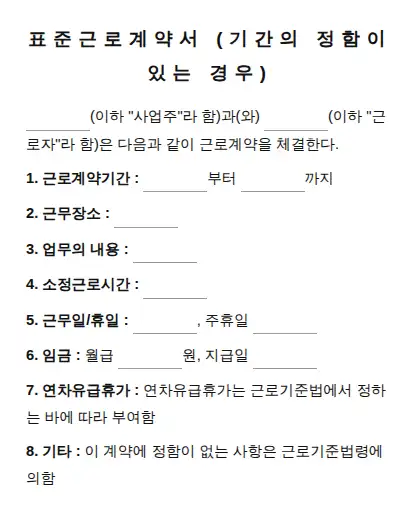 표준근로계약서 (기간의 정함이 있는 경우)

________(이하 "사업주"라 함)과(와) ________(이하 "근로자"라 함)은 다음과 같이 근로계약을 체결한다.

1. 근로계약기간 : ________부터 ________까지

2. 근무장소 : ________

3. 업무의 내용 : ________

4. 소정근로시간 : ________

5. 근무일/휴일 : ________, 주휴일 ________

6. 임금 : 월급 ________원, 지급일 ________

7. 연차유급휴가 : 연차유급휴가는 근로기준법에서 정하는 바에 따라 부여함

8. 기타 : 이 계약에 정함이 없는 사항은 근로기준법령에 의함